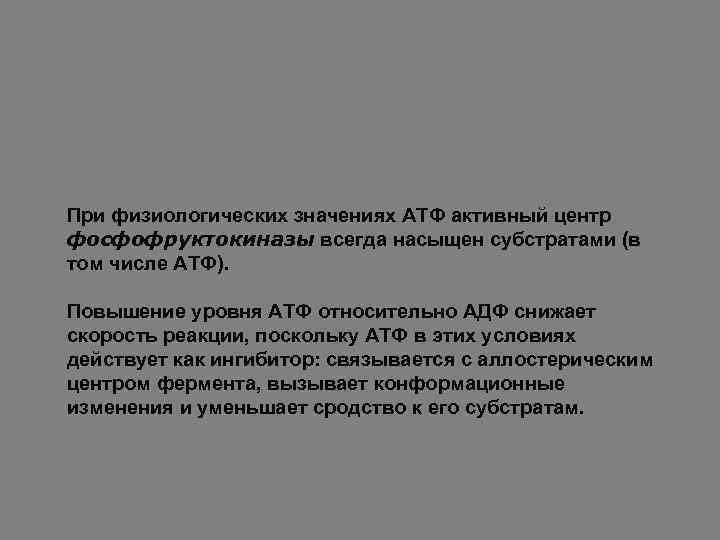 При физиологических значениях АТФ активный центр фосфофруктокиназы всегда насыщен субстратами (в том числе АТФ).

Повышение уровня АТФ относительно АДФ снижает скорость реакции, поскольку АТФ в этих условиях действует как ингибитор: связывается с аллостерическим центром фермента, вызывает конформационные изменения и уменьшает сродство к его субстратам.